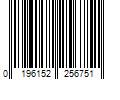 0 196152 256751